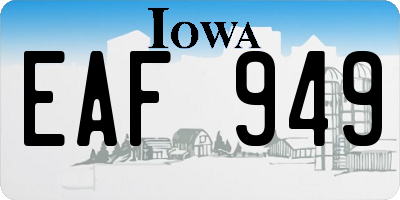 IOWA

EAF 949